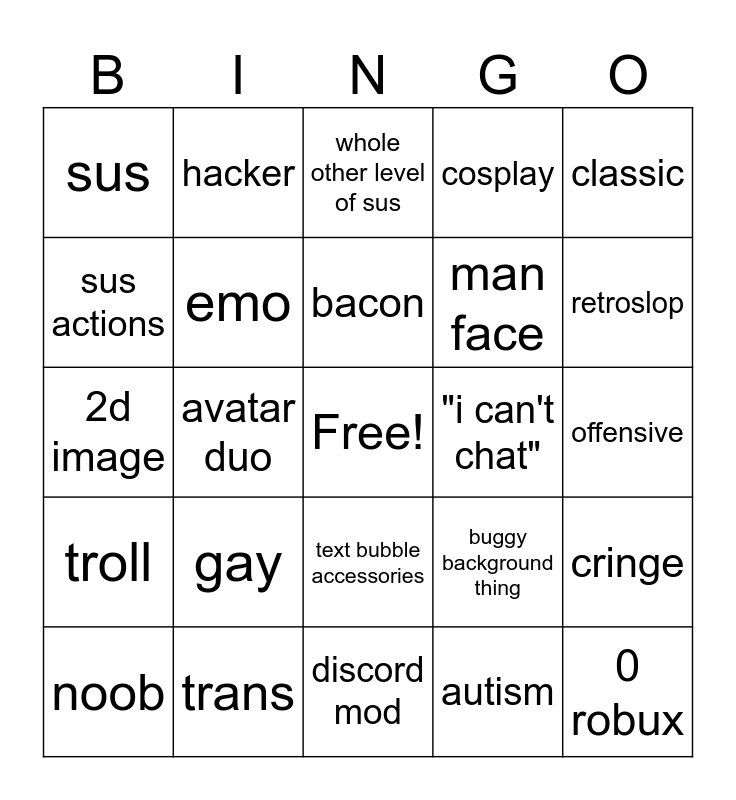 | B | I | N | G | O |
|---|---|---|---|---|
| sus | hacker | whole other level of sus | cosplay | classic |
| sus actions | emo | bacon | man face | retroslop |
| 2d image | avatar duo | Free! | "i can't chat" | offensive |
| troll | gay | text bubble accessories | buggy background thing | cringe |
| noob | trans | discord mod | autism | 0 robux |